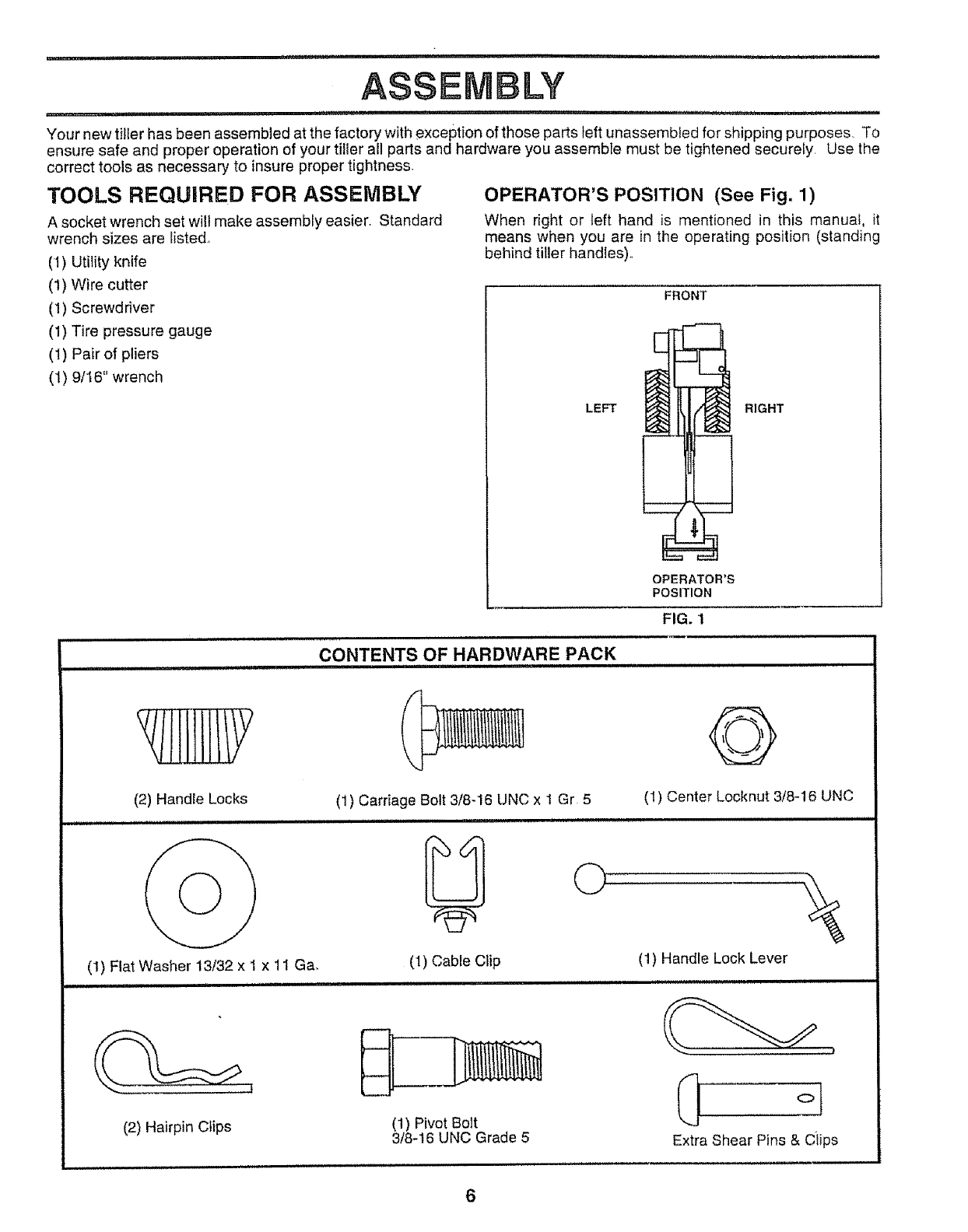 ASSEMBLY

Your new tiller has been assembled at the factory with exception of those parts left unassembled for shipping purposes. To ensure safe and proper operation of your tiller all parts and hardware you assemble must be tightened securely. Use the correct tools as necessary to insure proper tightness.

TOOLS REQUIRED FOR ASSEMBLY

A socket wrench set will make assembly easier. Standard wrench sizes are listed.

(1) Utility knife
(1) Wire cutter
(1) Screwdriver
(1) Tire pressure gauge
(1) Pair of pliers
(1) 9/16" wrench

OPERATOR'S POSITION (See Fig. 1)

When right or left hand is mentioned in this manual, it means when you are in the operating position (standing behind tiller handles).

FRONT
LEFT
RIGHT
OPERATOR'S POSITION
FIG. 1

CONTENTS OF HARDWARE PACK

(2) Handle Locks
(1) Carriage Bolt 3/8-16 UNC x 1 Gr. 5
(1) Center Locknut 3/8-16 UNC
(1) Flat Washer 13/32 x 1 x 11 Ga.
(1) Cable Clip
(1) Handle Lock Lever
(2) Hairpin Clips
(1) Pivot Bolt 3/8-16 UNC Grade 5
Extra Shear Pins & Clips

6